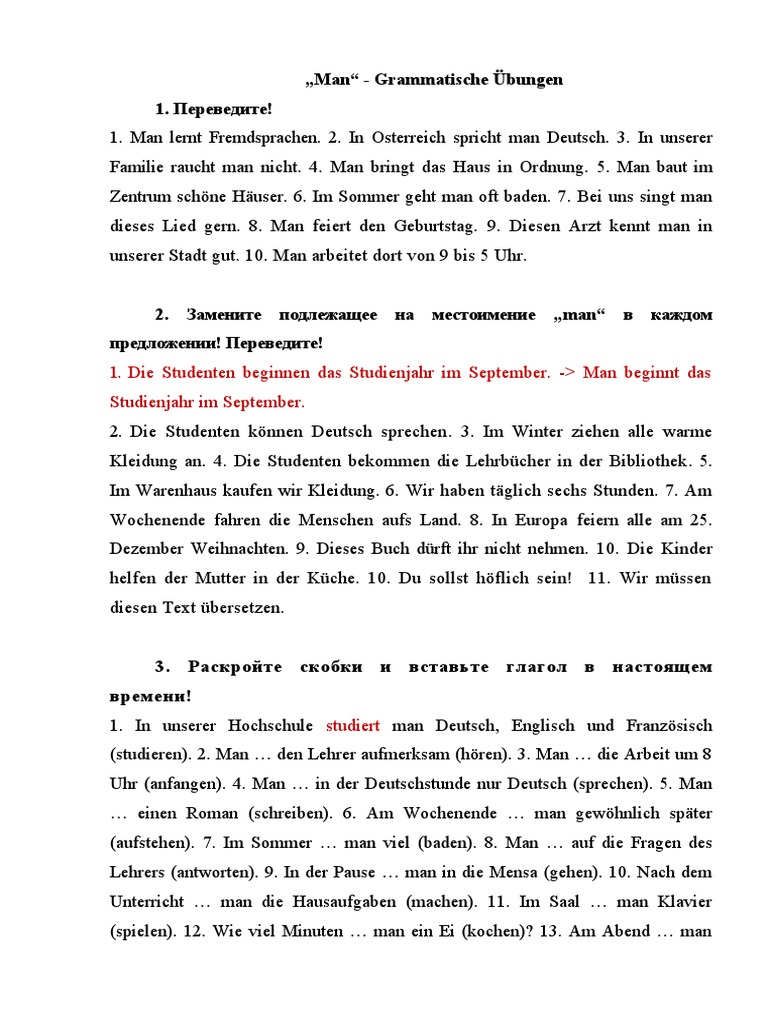 „Man“ - Grammatische Übungen

1. Переведите!

1. Man lernt Fremdsprachen. 2. In Osterreich spricht man Deutsch. 3. In unserer Familie raucht man nicht. 4. Man bringt das Haus in Ordnung. 5. Man baut im Zentrum schöne Häuser. 6. Im Sommer geht man oft baden. 7. Bei uns singt man dieses Lied gern. 8. Man feiert den Geburtstag. 9. Diesen Arzt kennt man in unserer Stadt gut. 10. Man arbeitet dort von 9 bis 5 Uhr.

2. Замените подлежащее на местоимение „man“ в каждом предложении! Переведите!

1. Die Studenten beginnen das Studienjahr im September. -> Man beginnt das Studienjahr im September.

2. Die Studenten können Deutsch sprechen. 3. Im Winter ziehen alle warme Kleidung an. 4. Die Studenten bekommen die Lehrbücher in der Bibliothek. 5. Im Warenhaus kaufen wir Kleidung. 6. Wir haben täglich sechs Stunden. 7. Am Wochenende fahren die Menschen aufs Land. 8. In Europa feiern alle am 25. Dezember Weihnachten. 9. Dieses Buch dürft ihr nicht nehmen. 10. Die Kinder helfen der Mutter in der Küche. 10. Du sollst höflich sein! 11. Wir müssen diesen Text übersetzen.

3. Раскройте скобки и вставьте глагол в настоящем времени!

1. In unserer Hochschule studiert man Deutsch, Englisch und Französisch (studieren). 2. Man … den Lehrer aufmerksam (hören). 3. Man … die Arbeit um 8 Uhr (anfangen). 4. Man … in der Deutschstunde nur Deutsch (sprechen). 5. Man … einen Roman (schreiben). 6. Am Wochenende … man gewöhnlich später (aufstehen). 7. Im Sommer … man viel (baden). 8. Man … auf die Fragen des Lehrers (antworten). 9. In der Pause … man in die Mensa (gehen). 10. Nach dem Unterricht … man die Hausaufgaben (machen). 11. Im Saal … man Klavier (spielen). 12. Wie viel Minuten … man ein Ei (kochen)? 13. Am Abend … man